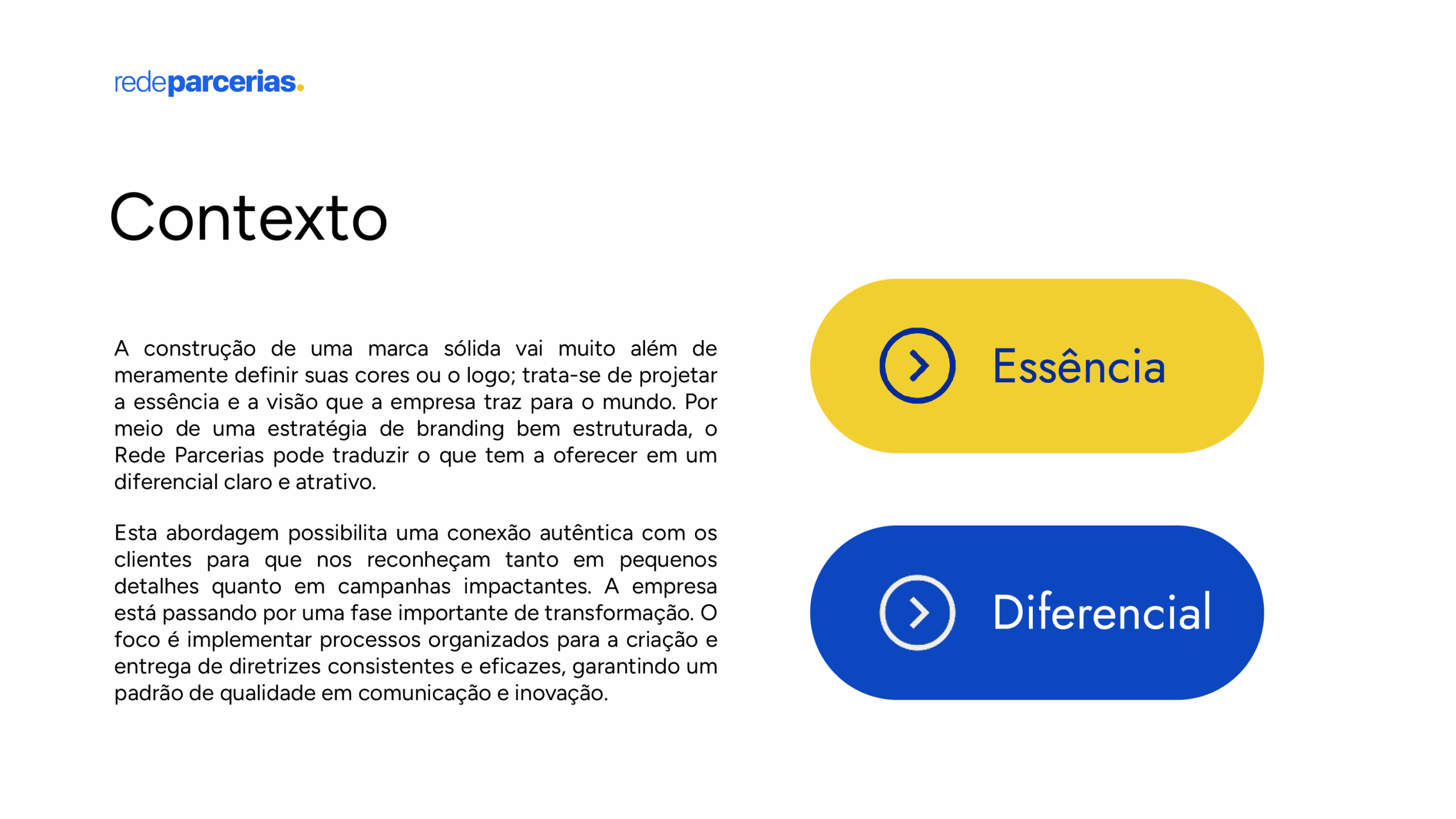 redeparcerias.

Contexto

A construção de uma marca sólida vai muito além de meramente definir suas cores ou o logo; trata-se de projetar a essência e a visão que a empresa traz para o mundo. Por meio de uma estratégia de branding bem estruturada, o Rede Parcerias pode traduzir o que tem a oferecer em um diferencial claro e atrativo.

Esta abordagem possibilita uma conexão autêntica com os clientes para que nos reconheçam tanto em pequenos detalhes quanto em campanhas impactantes. A empresa está passando por uma fase importante de transformação. O foco é implementar processos organizados para a criação e entrega de diretrizes consistentes e eficazes, garantindo um padrão de qualidade em comunicação e inovação.

Essência

Diferencial